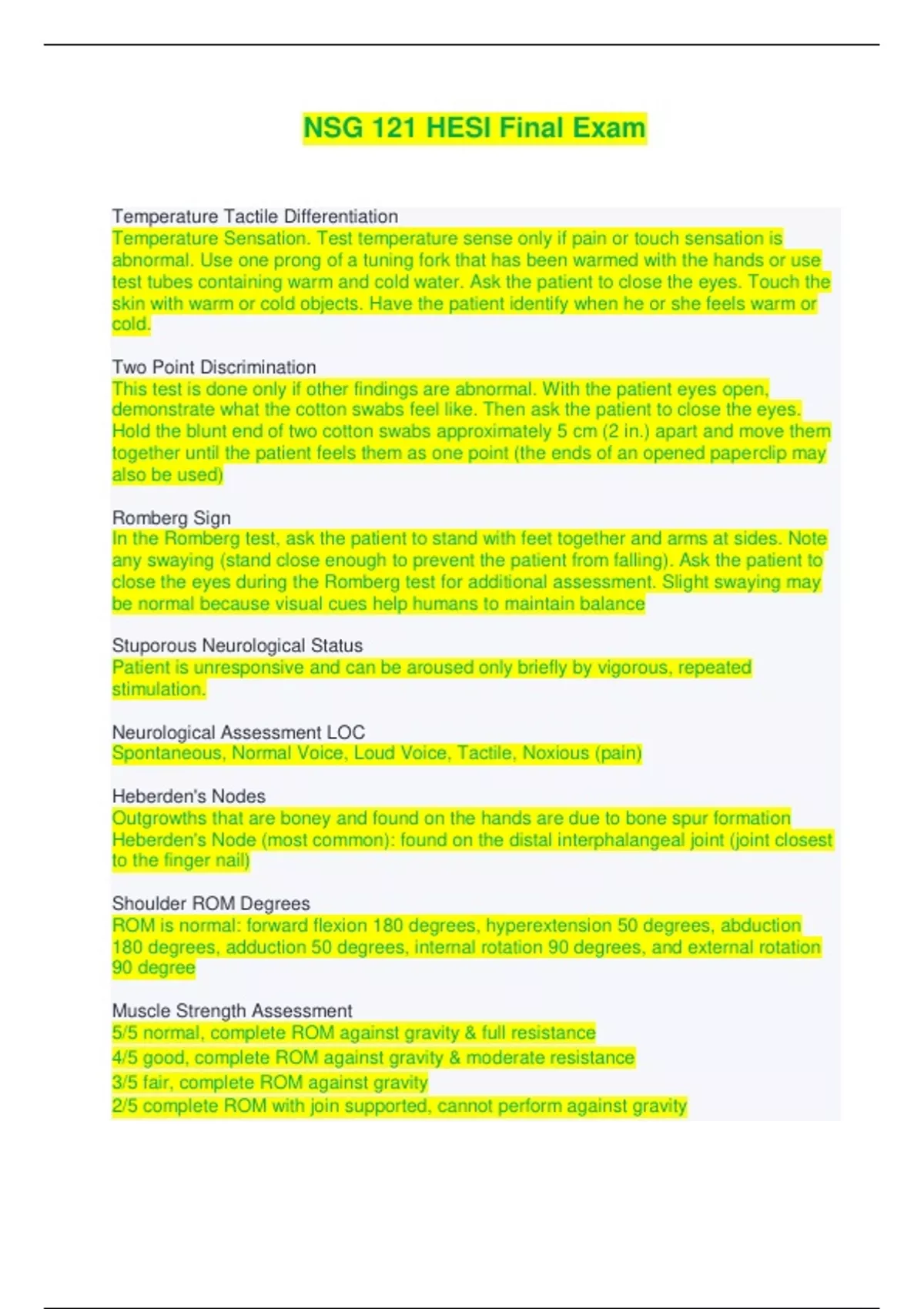 NSG 121 HESI Final Exam

Temperature Tactile Differentiation
Temperature Sensation. Test temperature sense only if pain or touch sensation is abnormal. Use one prong of a tuning fork that has been warmed with the hands or use test tubes containing warm and cold water. Ask the patient to close the eyes. Touch the skin with warm or cold objects. Have the patient identify when he or she feels warm or cold.

Two Point Discrimination
This test is done only if other findings are abnormal. With the patient eyes open, demonstrate what the cotton swabs feel like. Then ask the patient to close the eyes. Hold the blunt end of two cotton swabs approximately 5 cm (2 in.) apart and move them together until the patient feels them as one point (the ends of an opened paperclip may also be used)

Romberg Sign
In the Romberg test, ask the patient to stand with feet together and arms at sides. Note any swaying (stand close enough to prevent the patient from falling). Ask the patient to close the eyes during the Romberg test for additional assessment. Slight swaying may be normal because visual cues help humans to maintain balance

Stuporous Neurological Status
Patient is unresponsive and can be aroused only briefly by vigorous, repeated stimulation.

Neurological Assessment LOC
Spontaneous, Normal Voice, Loud Voice, Tactile, Noxious (pain)

Heberden's Nodes
Outgrowths that are boney and found on the hands are due to bone spur formation Heberden's Node (most common): found on the distal interphalangeal joint (joint closest to the finger nail)

Shoulder ROM Degrees
ROM is normal: forward flexion 180 degrees, hyperextension 50 degrees, abduction 180 degrees, adduction 50 degrees, internal rotation 90 degrees, and external rotation 90 degree

Muscle Strength Assessment
5/5 normal, complete ROM against gravity & full resistance
4/5 good, complete ROM against gravity & moderate resistance
3/5 fair, complete ROM against gravity
2/5 complete ROM with join supported, cannot perform against gravity